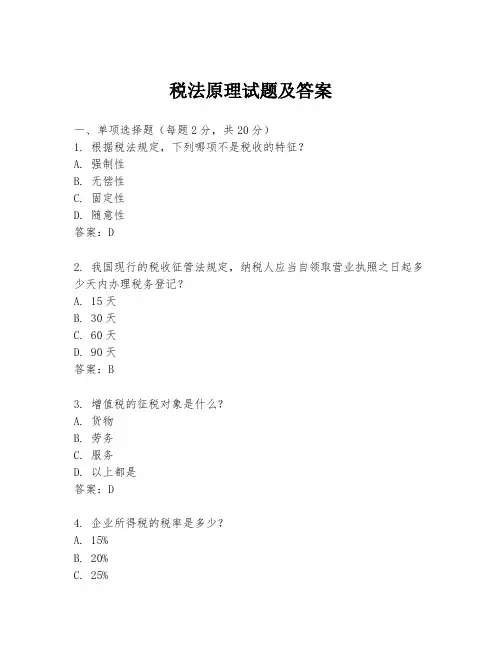 税法原理试题及答案

一、单项选择题（每题2分，共20分）
1. 根据税法规定，下列哪项不是税收的特征？
A. 强制性
B. 无偿性
C. 固定性
D. 随意性
答案：D

2. 我国现行的税收征管法规定，纳税人应当自领取营业执照之日起多少天内办理税务登记？
A. 15天
B. 30天
C. 60天
D. 90天
答案：B

3. 增值税的征税对象是什么？
A. 货物
B. 劳务
C. 服务
D. 以上都是
答案：D

4. 企业所得税的税率是多少？
A. 15%
B. 20%
C. 25%